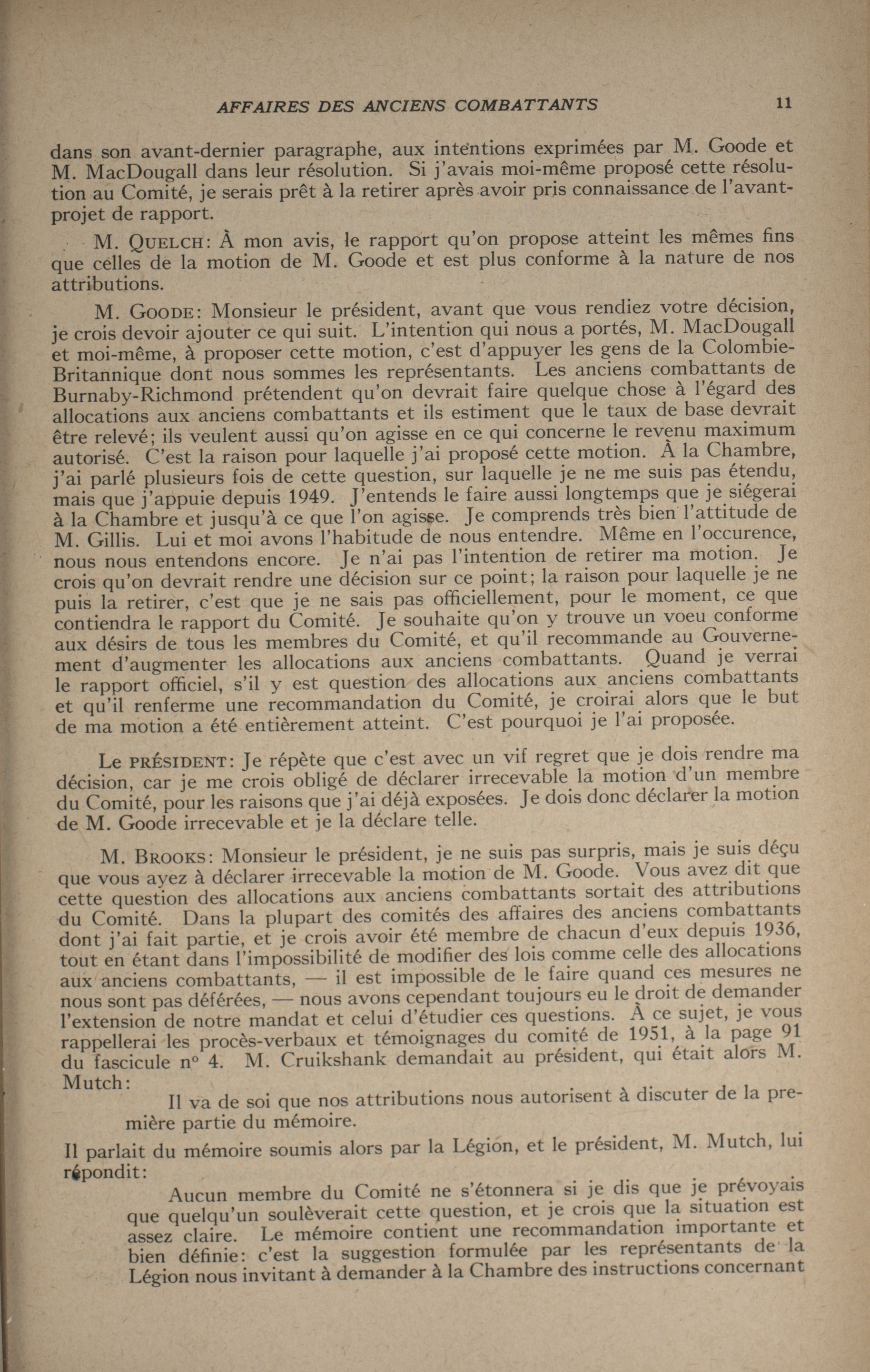 AFFAIRES DES ANCIENS COMBATTANTS 11

dans son avant-dernier paragraphe, aux intentions exprimées par M. Goode et M. MacDougall dans leur résolution. Si j'avais moi-même proposé cette résolution au Comité, je serais prêt à la retirer après avoir pris connaissance de l'avant-projet de rapport.

M. QUELCH: À mon avis, le rapport qu'on propose atteint les mêmes fins que celles de la motion de M. Goode et est plus conforme à la nature de nos attributions.

M. GOODE: Monsieur le président, avant que vous rendiez votre décision, je crois devoir ajouter ce qui suit. L'intention qui nous a portés, M. MacDougall et moi-même, à proposer cette motion, c'est d'appuyer les gens de la Colombie-Britannique dont nous sommes les représentants. Les anciens combattants de Burnaby-Richmond prétendent qu'on devrait faire quelque chose à l'égard des allocations aux anciens combattants et ils estiment que le taux de base devrait être relevé; ils veulent aussi qu'on agisse en ce qui concerne le revenu maximum autorisé. C'est la raison pour laquelle j'ai proposé cette motion. À la Chambre, j'ai parlé plusieurs fois de cette question, sur laquelle je ne me suis pas étendu, mais que j'appuie depuis 1949. J'entends le faire aussi longtemps que je siégerai à la Chambre et jusqu'à ce que l'on agisse. Je comprends très bien l'attitude de M. Gillis. Lui et moi avons l'habitude de nous entendre. Même en l'occurence, nous nous entendons encore. Je n'ai pas l'intention de retirer ma motion. Je crois qu'on devrait rendre une décision sur ce point; la raison pour laquelle je ne puis la retirer, c'est que je ne sais pas officiellement, pour le moment, ce que contiendra le rapport du Comité. Je souhaite qu'on y trouve un voeu conforme aux désirs de tous les membres du Comité, et qu'il recommande au Gouvernement d'augmenter les allocations aux anciens combattants. Quand je verrai le rapport officiel, s'il y est question des allocations aux anciens combattants et qu'il renferme une recommandation du Comité, je croirai alors que le but de ma motion a été entièrement atteint. C'est pourquoi je l'ai proposée.

Le PRÉSIDENT: Je répète que c'est avec un vif regret que je dois rendre ma décision, car je me crois obligé de déclarer irrecevable la motion d'un membre du Comité, pour les raisons que j'ai déjà exposées. Je dois donc déclarer la motion de M. Goode irrecevable et je la déclare telle.

M. BROOKS: Monsieur le président, je ne suis pas surpris, mais je suis déçu que vous ayez à déclarer irrecevable la motion de M. Goode. Vous avez dit que cette question des allocations aux anciens combattants sortait des attributions du Comité. Dans la plupart des comités des affaires des anciens combattants dont j'ai fait partie, et je crois avoir été membre de chacun d'eux depuis 1936, tout en étant dans l'impossibilité de modifier des lois comme celle des allocations aux anciens combattants, — il est impossible de le faire quand ces mesures ne nous sont pas déférées, — nous avons cependant toujours eu le droit de demander l'extension de notre mandat et celui d'étudier ces questions. À ce sujet, je vous rappellerai les procès-verbaux et témoignages du comité de 1951, à la page 91 du fascicule nº 4. M. Cruikshank demandait au président, qui était alors M. Mutch:

Il va de soi que nos attributions nous autorisent à discuter de la première partie du mémoire.

Il parlait du mémoire soumis alors par la Légion, et le président, M. Mutch, lui répondit:

Aucun membre du Comité ne s'étonnera si je dis que je prévoyais que quelqu'un soulèverait cette question, et je crois que la situation est assez claire. Le mémoire contient une recommandation importante et bien définie: c'est la suggestion formulée par les représentants de la Légion nous invitant à demander à la Chambre des instructions concernant